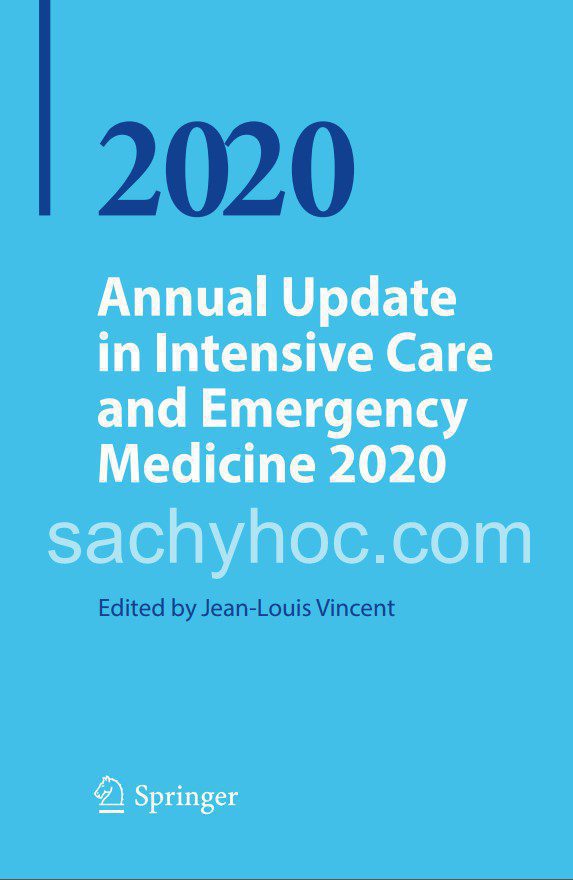 2020

Annual Update in Intensive Care and Emergency Medicine 2020

Edited by Jean-Louis Vincent

Springer

sachyhoc.com